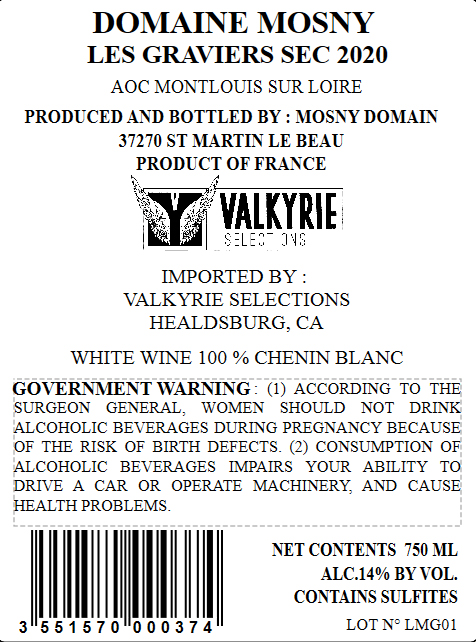 DOMAINE MOSNY
LES GRAVIERS SEC 2020

AOC MONTLOUIS SUR LOIRE

PRODUCED AND BOTTLED BY : MOSNY DOMAIN
37270 ST MARTIN LE BEAU
PRODUCT OF FRANCE

VALKYRIE
SELECTIONS

IMPORTED BY :
VALKYRIE SELECTIONS
HEALDSBURG, CA

WHITE WINE 100 % CHENIN BLANC

GOVERNMENT WARNING : (1) ACCORDING TO THE SURGEON GENERAL, WOMEN SHOULD NOT DRINK ALCOHOLIC BEVERAGES DURING PREGNANCY BECAUSE OF THE RISK OF BIRTH DEFECTS. (2) CONSUMPTION OF ALCOHOLIC BEVERAGES IMPAIRS YOUR ABILITY TO DRIVE A CAR OR OPERATE MACHINERY, AND CAUSE HEALTH PROBLEMS.

3 551570 000374

NET CONTENTS 750 ML
ALC.14% BY VOL.
CONTAINS SULFITES

LOT N° LMG01